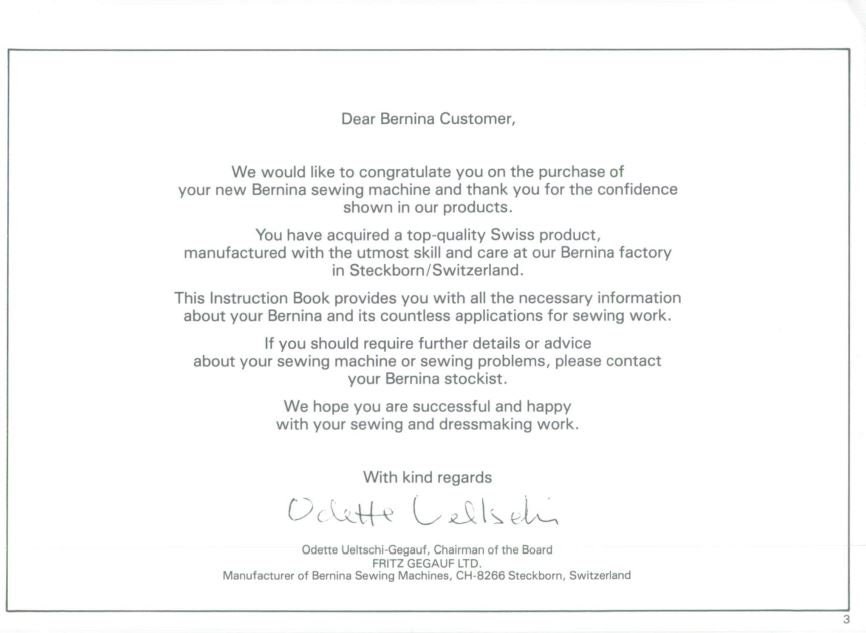 Dear Bernina Customer,

We would like to congratulate you on the purchase of your new Bernina sewing machine and thank you for the confidence shown in our products.

You have acquired a top-quality Swiss product, manufactured with the utmost skill and care at our Bernina factory in Steckborn/Switzerland.

This Instruction Book provides you with all the necessary information about your Bernina and its countless applications for sewing work.

If you should require further details or advice about your sewing machine or sewing problems, please contact your Bernina stockist.

We hope you are successful and happy with your sewing and dressmaking work.

With kind regards

Odette Ueltschi

Odette Ueltschi-Gegauf, Chairman of the Board
FRITZ GEGAUF LTD.
Manufacturer of Bernina Sewing Machines, CH-8266 Steckborn, Switzerland

3